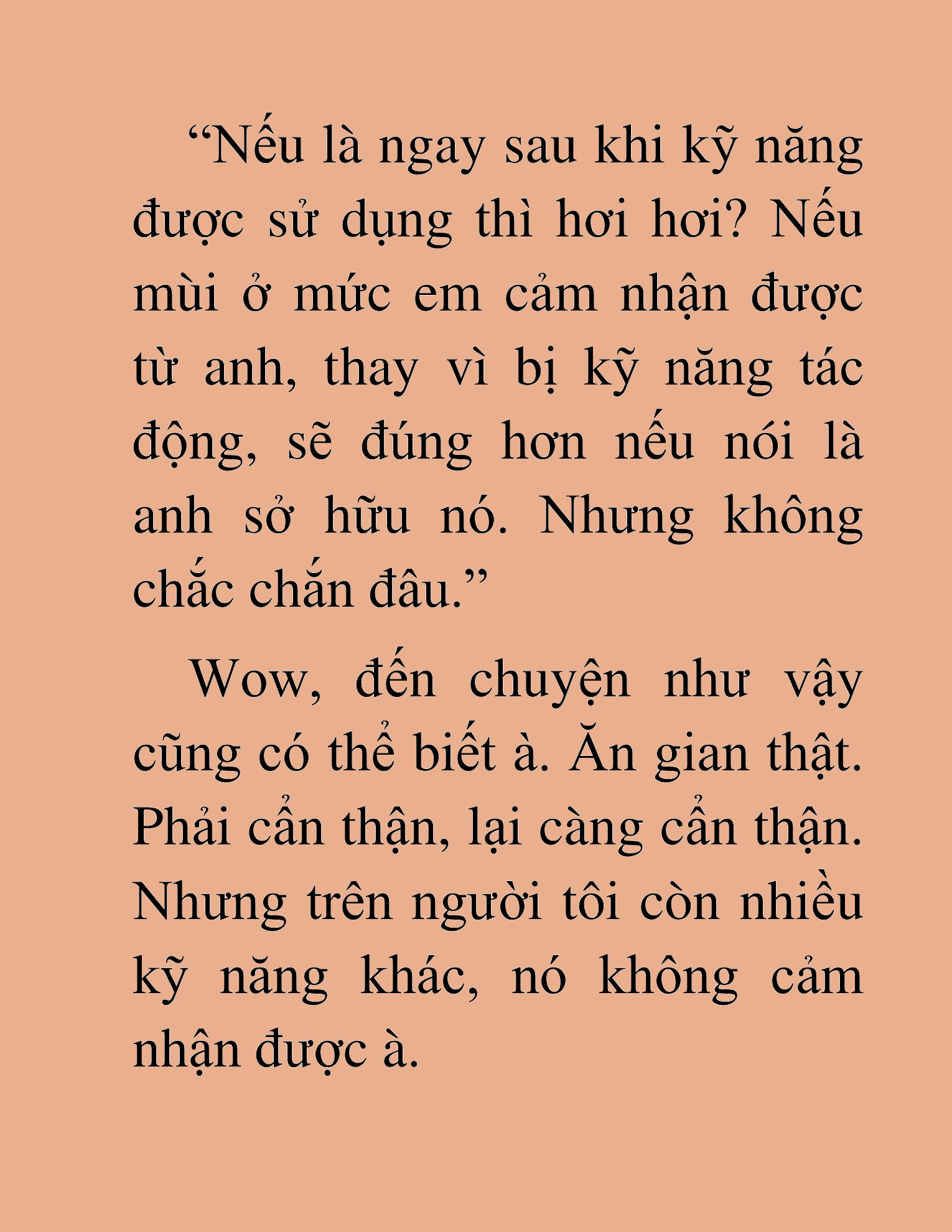 “Nếu là ngay sau khi kỹ năng được sử dụng thì hơi hơi? Nếu mùi ở mức em cảm nhận được từ anh, thay vì bị kỹ năng tác động, sẽ đúng hơn nếu nói là anh sở hữu nó. Nhưng không chắc chắn đâu.”

Wow, đến chuyện như vậy cũng có thể biết à. Ăn gian thật. Phải cẩn thận, lại càng cẩn thận. Nhưng trên người tôi còn nhiều kỹ năng khác, nó không cảm nhận được à.